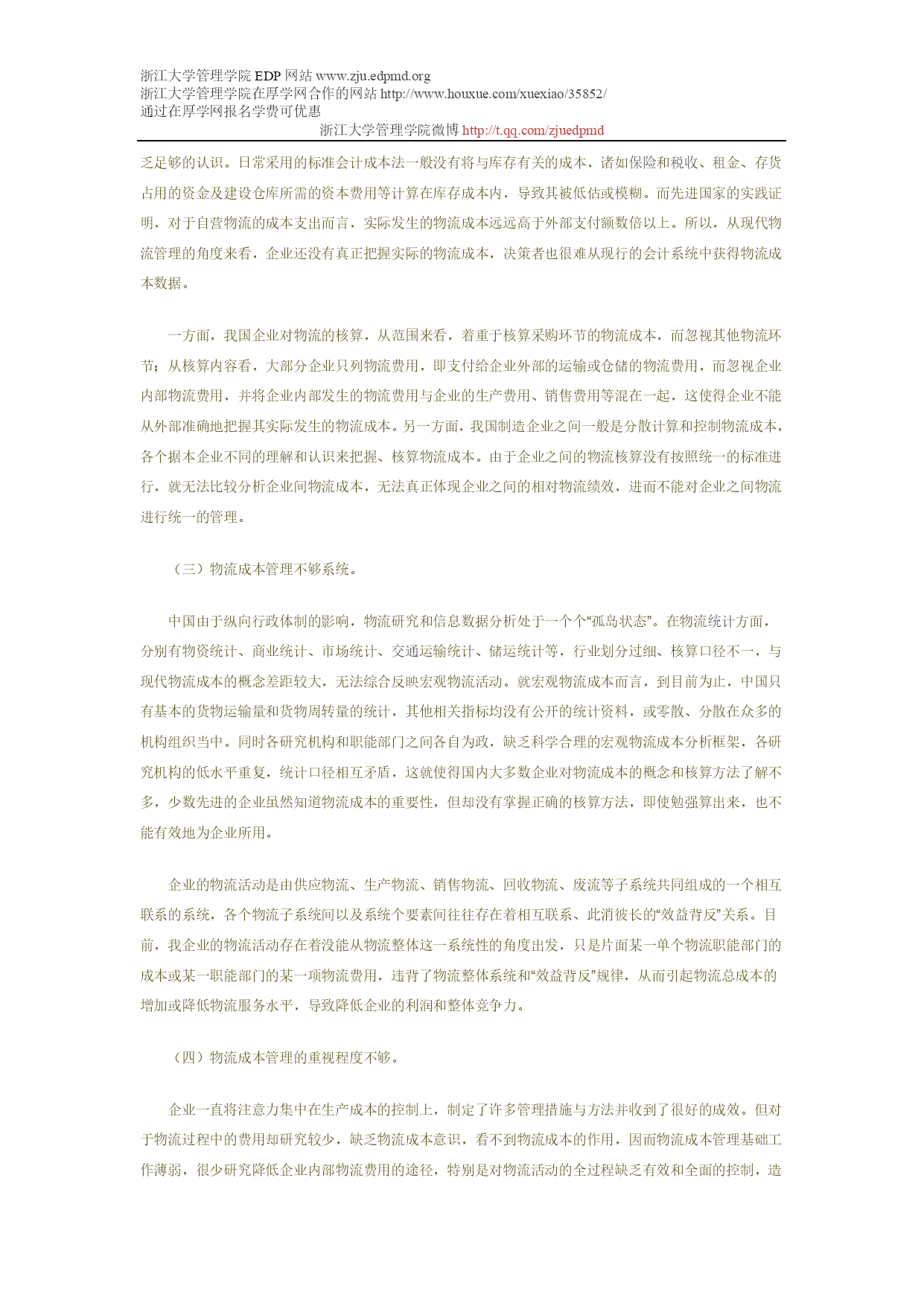 浙江大学管理学院 EDP 网站 www.zju.edpmd.org
浙江大学管理学院在厚学网合作的网站 http://www.houxue.com/xuexiao/35852/
通过在厚学网报名学费可优惠
浙江大学管理学院微博 http://t.qq.com/zjuedpmd

乏足够的认识。日常采用的标准会计成本法一般没有将与库存有关的成本，诸如保险和税收、租金、存货占用的资金及建设仓库所需的资本费用等计算在库存成本内，导致其被低估或模糊。而先进国家的实践证明，对于自营物流的成本支出而言，实际发生的物流成本远远高于外部支付额数倍以上。所以，从现代物流管理的角度来看，企业还没有真正把握实际的物流成本，决策者也很难从现行的会计系统中获得物流成本数据。

一方面，我国企业对物流的核算，从范围来看，着重于核算采购环节的物流成本，而忽视其他物流环节；从核算内容看，大部分企业只列物流费用，即支付给企业外部的运输或仓储的物流费用，而忽视企业内部物流费用，并将企业内部发生的物流费用与企业的生产费用、销售费用等混在一起，这使得企业不能从外部准确地把握其实际发生的物流成本。另一方面，我国制造企业之间一般是分散计算和控制物流成本，各个据本企业不同的理解和认识来把握、核算物流成本。由于企业之间的物流核算没有按照统一的标准进行，就无法比较分析企业间物流成本，无法真正体现企业之间的相对物流绩效，进而不能对企业之间物流进行统一的管理。

（三）物流成本管理不够系统。

中国由于纵向行政体制的影响，物流研究和信息数据分析处于一个个“孤岛状态”。在物流统计方面，分别有物资统计、商业统计、市场统计、交通运输统计、储运统计等，行业划分过细、核算口径不一，与现代物流成本的概念差距较大，无法综合反映宏观物流活动。就宏观物流成本而言，到目前为止，中国只有基本的货物运输量和货物周转量的统计，其他相关指标均没有公开的统计资料，或零散、分散在众多的机构组织当中。同时各研究机构和职能部门之间各自为政，缺乏科学合理的宏观物流成本分析框架，各研究机构的低水平重复，统计口径相互矛盾，这就使得国内大多数企业对物流成本的概念和核算方法了解不多，少数先进的企业虽然知道物流成本的重要性，但却没有掌握正确的核算方法，即使勉强算出来，也不能有效地为企业所用。

企业的物流活动是由供应物流、生产物流、销售物流、回收物流、废流等子系统共同组成的一个相互联系的系统，各个物流子系统间以及系统个要素间往往存在着相互联系、此消彼长的“效益背反”关系。目前，我企业的物流活动存在着没能从物流整体这一系统性的角度出发，只是片面某一单个物流职能部门的成本或某一职能部门的某一项物流费用，违背了物流整体系统和“效益背反”规律，从而引起物流总成本的增加或降低物流服务水平，导致降低企业的利润和整体竞争力。

（四）物流成本管理的重视程度不够。

企业一直将注意力集中在生产成本的控制上，制定了许多管理措施与方法并收到了很好的成效。但对于物流过程中的费用却研究较少，缺乏物流成本意识，看不到物流成本的作用，因而物流成本管理基础工作薄弱，很少研究降低企业内部物流费用的途径，特别是对物流活动的全过程缺乏有效和全面的控制，造